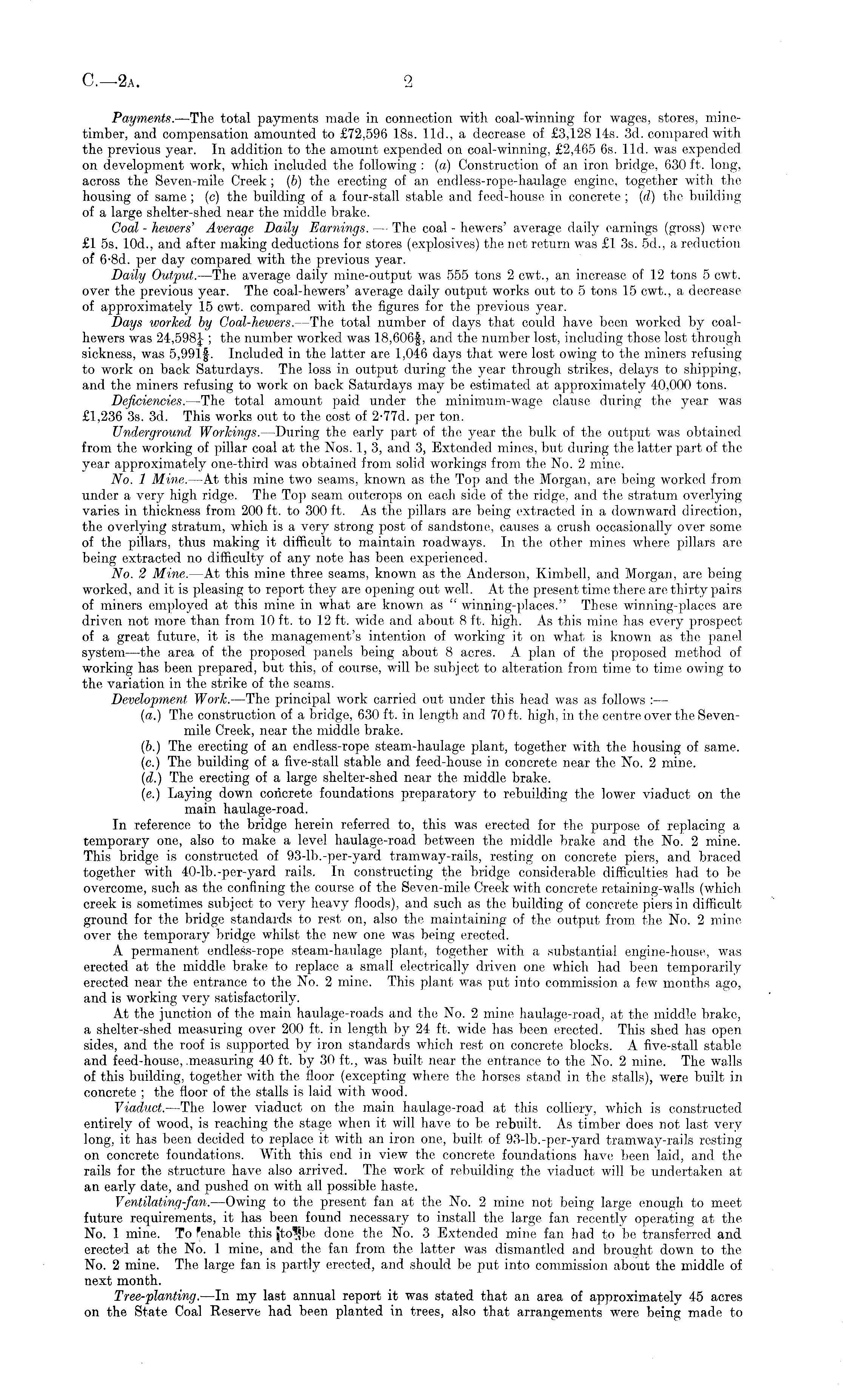 C.—2A. 2

Payments.—The total payments made in connection with coal-winning for wages, stores, mine-timber, and compensation amounted to £72,596 18s. 11d., a decrease of £3,128 14s. 3d. compared with the previous year. In addition to the amount expended on coal-winning, £2,465 6s. 11d. was expended on development work, which included the following: (a) Construction of an iron bridge, 630 ft. long, across the Seven-mile Creek; (b) the erecting of an endless-rope-haulage engine, together with the housing of same; (c) the building of a four-stall stable and feed-house in concrete; (d) the building of a large shelter-shed near the middle brake.

Coal-hewers' Average Daily Earnings.—The coal-hewers' average daily earnings (gross) were £1 5s. 10d., and after making deductions for stores (explosives) the net return was £1 3s. 5d., a reduction of 6·8d. per day compared with the previous year.

Daily Output.—The average daily mine-output was 555 tons 2 cwt., an increase of 12 tons 5 cwt. over the previous year. The coal-hewers' average daily output works out to 5 tons 15 cwt., a decrease of approximately 15 cwt. compared with the figures for the previous year.

Days worked by Coal-hewers.—The total number of days that could have been worked by coal-hewers was $24,598\frac{1}{4}$; the number worked was $18,606\frac{5}{8}$, and the number lost, including those lost through sickness, was $5,991\frac{5}{8}$. Included in the latter are 1,046 days that were lost owing to the miners refusing to work on back Saturdays. The loss in output during the year through strikes, delays to shipping, and the miners refusing to work on back Saturdays may be estimated at approximately 40,000 tons.

Deficiencies.—The total amount paid under the minimum-wage clause during the year was £1,236 3s. 3d. This works out to the cost of 2·77d. per ton.

Underground Workings.—During the early part of the year the bulk of the output was obtained from the working of pillar coal at the Nos. 1, 3, and 3, Extended mines, but during the latter part of the year approximately one-third was obtained from solid workings from the No. 2 mine.

No. 1 Mine.—At this mine two seams, known as the Top and the Morgan, are being worked from under a very high ridge. The Top seam outcrops on each side of the ridge, and the stratum overlying varies in thickness from 200 ft. to 300 ft. As the pillars are being extracted in a downward direction, the overlying stratum, which is a very strong post of sandstone, causes a crush occasionally over some of the pillars, thus making it difficult to maintain roadways. In the other mines where pillars are being extracted no difficulty of any note has been experienced.

No. 2 Mine.—At this mine three seams, known as the Anderson, Kimbell, and Morgan, are being worked, and it is pleasing to report they are opening out well. At the present time there are thirty pairs of miners employed at this mine in what are known as "winning-places." These winning-places are driven not more than from 10 ft. to 12 ft. wide and about 8 ft. high. As this mine has every prospect of a great future, it is the management's intention of working it on what is known as the panel system—the area of the proposed panels being about 8 acres. A plan of the proposed method of working has been prepared, but this, of course, will be subject to alteration from time to time owing to the variation in the strike of the seams.

Development Work.—The principal work carried out under this head was as follows:—
(a.) The construction of a bridge, 630 ft. in length and 70 ft. high, in the centre over the Seven-mile Creek, near the middle brake.
(b.) The erecting of an endless-rope steam-haulage plant, together with the housing of same.
(c.) The building of a five-stall stable and feed-house in concrete near the No. 2 mine.
(d.) The erecting of a large shelter-shed near the middle brake.
(e.) Laying down concrete foundations preparatory to rebuilding the lower viaduct on the main haulage-road.

In reference to the bridge herein referred to, this was erected for the purpose of replacing a temporary one, also to make a level haulage-road between the middle brake and the No. 2 mine. This bridge is constructed of 93-lb.-per-yard tramway-rails, resting on concrete piers, and braced together with 40-lb.-per-yard rails. In constructing the bridge considerable difficulties had to be overcome, such as the confining the course of the Seven-mile Creek with concrete retaining-walls (which creek is sometimes subject to very heavy floods), and such as the building of concrete piers in difficult ground for the bridge standards to rest on, also the maintaining of the output from the No. 2 mine over the temporary bridge whilst the new one was being erected.

A permanent endless-rope steam-haulage plant, together with a substantial engine-house, was erected at the middle brake to replace a small electrically driven one which had been temporarily erected near the entrance to the No. 2 mine. This plant was put into commission a few months ago, and is working very satisfactorily.

At the junction of the main haulage-roads and the No. 2 mine haulage-road, at the middle brake, a shelter-shed measuring over 200 ft. in length by 24 ft. wide has been erected. This shed has open sides, and the roof is supported by iron standards which rest on concrete blocks. A five-stall stable and feed-house, measuring 40 ft. by 30 ft., was built near the entrance to the No. 2 mine. The walls of this building, together with the floor (excepting where the horses stand in the stalls), were built in concrete; the floor of the stalls is laid with wood.

Viaduct.—The lower viaduct on the main haulage-road at this colliery, which is constructed entirely of wood, is reaching the stage when it will have to be rebuilt. As timber does not last very long, it has been decided to replace it with an iron one, built of 93-lb.-per-yard tramway-rails resting on concrete foundations. With this end in view the concrete foundations have been laid, and the rails for the structure have also arrived. The work of rebuilding the viaduct will be undertaken at an early date, and pushed on with all possible haste.

Ventilating-fan.—Owing to the present fan at the No. 2 mine not being large enough to meet future requirements, it has been found necessary to install the large fan recently operating at the No. 1 mine. To enable this to be done the No. 3 Extended mine fan had to be transferred and erected at the No. 1 mine, and the fan from the latter was dismantled and brought down to the No. 2 mine. The large fan is partly erected, and should be put into commission about the middle of next month.

Tree-planting.—In my last annual report it was stated that an area of approximately 45 acres on the State Coal Reserve had been planted in trees, also that arrangements were being made to